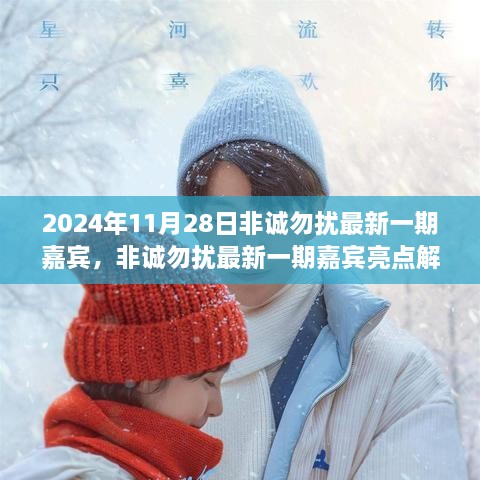 星　河　流　转
只　喜　欢　你

2024年11月28日非诚勿扰最新一期嘉宾，非诚勿扰最新一期嘉宾亮点解